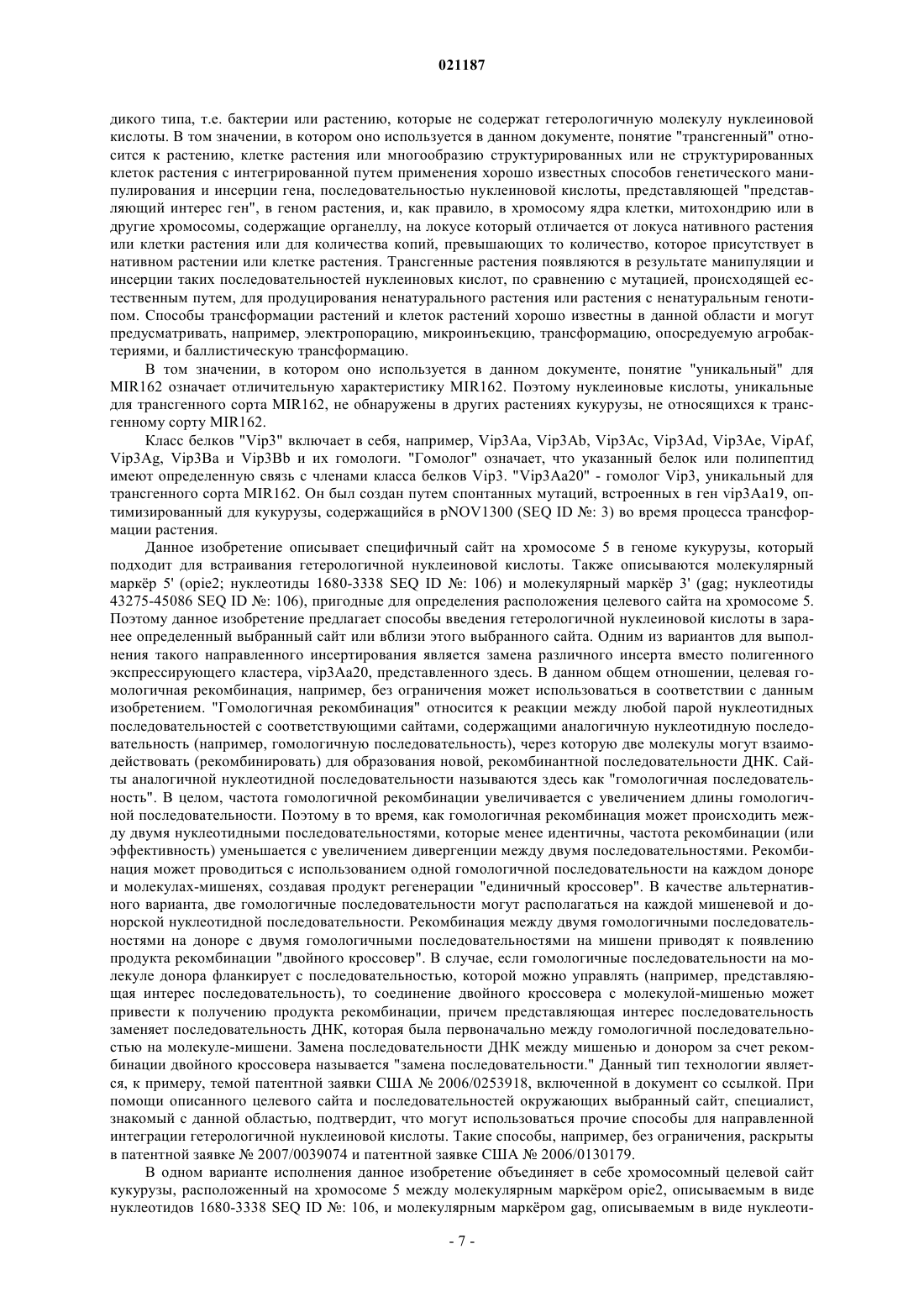 021187

дикого типа, т.е. бактерии или растению, которые не содержат гетерологичную молекулу нуклеиновой кислоты. В том значении, в котором оно используется в данном документе, понятие "трансгенный" относится к растению, клетке растения или многообразию структурированных или не структурированных клеток растения с интегрированной путем применения хорошо известных способов генетического манипулирования и инсерции гена, последовательностью нуклеиновой кислоты, представляющей "представляющий интерес ген", в геном растения, и, как правило, в хромосому ядра клетки, митохондрию или в другие хромосомы, содержащие органеллу, на локусе который отличается от локуса нативного растения или клетки растения или для количества копий, превышающих то количество, которое присутствует в нативном растении или клетке растения. Трансгенные растения появляются в результате манипуляции и инсерции таких последовательностей нуклеиновых кислот, по сравнению с мутацией, происходящей естественным путем, для продуцирования ненатурального растения или растения с ненатуральным генотипом. Способы трансформации растений и клеток растений хорошо известны в данной области и могут предусматривать, например, электропорацию, микроинъекцию, трансформацию, опосредуемую агробактериями, и баллистическую трансформацию.

В том значении, в котором оно используется в данном документе, понятие "уникальный" для MIR162 означает отличительную характеристику MIR162. Поэтому нуклеиновые кислоты, уникальные для трансгенного сорта MIR162, не обнаружены в других растениях кукурузы, не относящихся к трансгенному сорту MIR162.

Класс белков "Vip3" включает в себя, например, Vip3Aa, Vip3Ab, Vip3Ac, Vip3Ad, Vip3Ae, VipAf, Vip3Ag, Vip3Ba и Vip3Bb и их гомологи. "Гомолог" означает, что указанный белок или полипептид имеют определенную связь с членами класса белков Vip3. "Vip3Aa20" - гомолог Vip3, уникальный для трансгенного сорта MIR162. Он был создан путем спонтанных мутаций, встроенных в ген vip3Aa19, оптимизированный для кукурузы, содержащийся в pNOV1300 (SEQ ID №: 3) во время процесса трансформации растения.

Данное изобретение описывает специфичный сайт на хромосоме 5 в геноме кукурузы, который подходит для встраивания гетерологичной нуклеиновой кислоты. Также описываются молекулярный маркёр 5' (opie2; нуклеотиды 1680-3338 SEQ ID №: 106) и молекулярный маркёр 3' (gag; нуклеотиды 43275-45086 SEQ ID №: 106), пригодные для определения расположения целевого сайта на хромосоме 5. Поэтому данное изобретение предлагает способы введения гетерологичной нуклеиновой кислоты в заранее определенный выбранный сайт или вблизи этого выбранного сайта. Одним из вариантов для выполнения такого направленного инсертирования является замена различного инсерта вместо полигенного экспрессирующего кластера, vip3Aa20, представленного здесь. В данном общем отношении, целевая гомологичная рекомбинация, например, без ограничения может использоваться в соответствии с данным изобретением. "Гомологичная рекомбинация" относится к реакции между любой парой нуклеотидных последовательностей с соответствующими сайтами, содержащими аналогичную нуклеотидную последовательность (например, гомологичную последовательность), через которую две молекулы могут взаимодействовать (рекомбинировать) для образования новой, рекомбинантной последовательности ДНК. Сайты аналогичной нуклеотидной последовательности называются здесь как "гомологичная последовательность". В целом, частота гомологичной рекомбинации увеличивается с увеличением длины гомологичной последовательности. Поэтому в то время, как гомологичная рекомбинация может происходить между двумя нуклеотидными последовательностями, которые менее идентичны, частота рекомбинации (или эффективность) уменьшается с увеличением дивергенции между двумя последовательностями. Рекомбинация может проводиться с использованием одной гомологичной последовательности на каждом доноре и молекулах-мишенях, создавая продукт регенерации "единичный кроссовер". В качестве альтернативного варианта, две гомологичные последовательности могут располагаться на каждой мишеневой и донорской нуклеотидной последовательности. Рекомбинация между двумя гомологичными последовательностями на доноре с двумя гомологичными последовательностями на мишени приводят к появлению продукта рекомбинации "двойного кроссовер". В случае, если гомологичные последовательности на молекуле донора фланкирует с последовательностью, которой можно управлять (например, представляющая интерес последовательность), то соединение двойного кроссовера с молекулой-мишенью может привести к получению продукта рекомбинации, причем представляющая интерес последовательность заменяет последовательность ДНК, которая была первоначально между гомологичной последовательностью на молекуле-мишени. Замена последовательности ДНК между мишенью и донором за счет рекомбинации двойного кроссовера называется "замена последовательности." Данный тип технологии является, к примеру, темой патентной заявки США № 2006/0253918, включенной в документ со ссылкой. При помощи описанного целевого сайта и последовательностей окружающих выбранный сайт, специалист, знакомый с данной областью, подтвердит, что могут использоваться прочие способы для направленной интеграции гетерологичной нуклеиновой кислоты. Такие способы, например, без ограничения, раскрыты в патентной заявке № 2007/0039074 и патентной заявке США № 2006/0130179.

В одном варианте исполнения данное изобретение объединяет в себе хромосомный целевой сайт кукурузы, расположенный на хромосоме 5 между молекулярным маркёром opie2, описываемым в виде нуклеотидов 1680-3338 SEQ ID №: 106, и молекулярным маркёром gag, описываемым в виде нуклеоти-

- 7 -